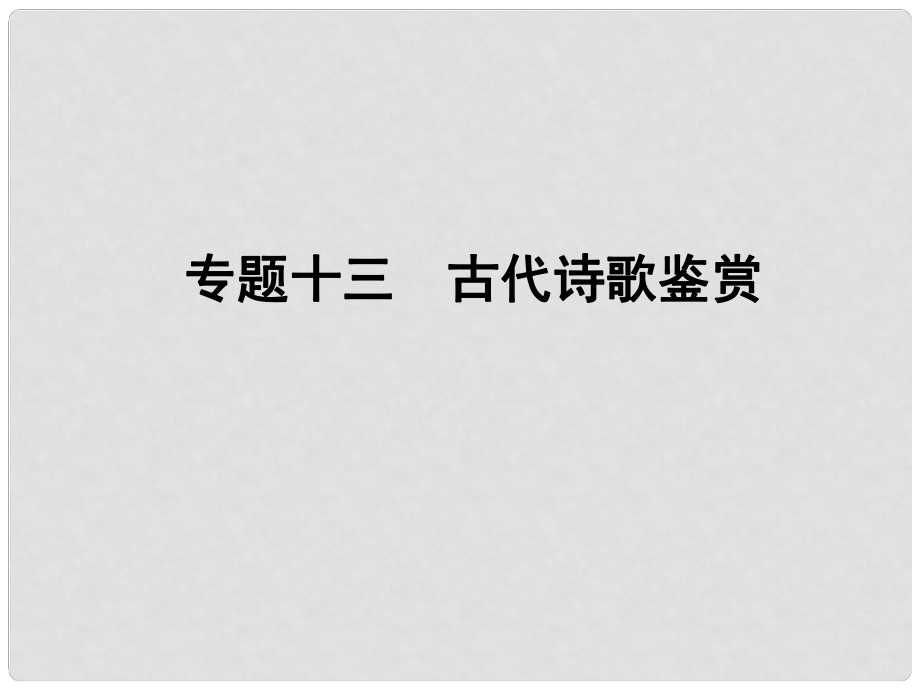 专题十三　古代诗歌鉴赏